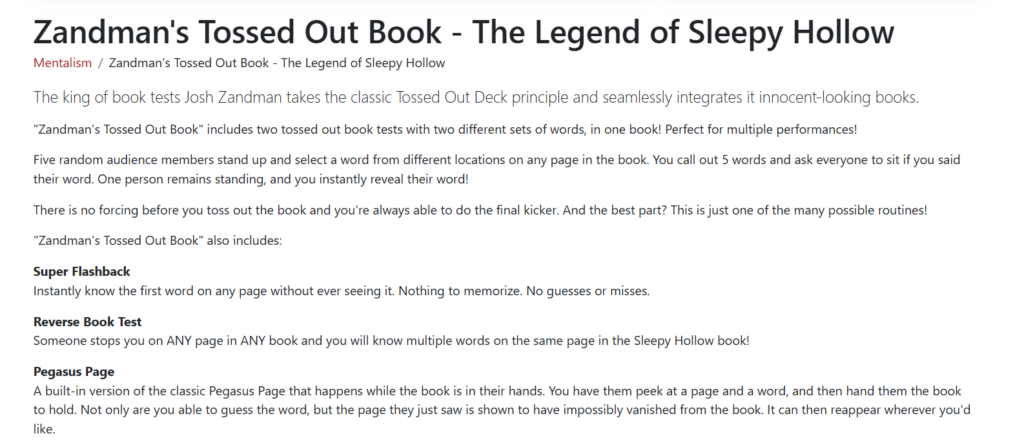 Zandman's Tossed Out Book - The Legend of Sleepy Hollow

Mentalism / Zandman's Tossed Out Book - The Legend of Sleepy Hollow

The king of book tests Josh Zandman takes the classic Tossed Out Deck principle and seamlessly integrates it innocent-looking books.

"Zandman's Tossed Out Book" includes two tossed out book tests with two different sets of words, in one book! Perfect for multiple performances!

Five random audience members stand up and select a word from different locations on any page in the book. You call out 5 words and ask everyone to sit if you said their word. One person remains standing, and you instantly reveal their word!

There is no forcing before you toss out the book and you're always able to do the final kicker. And the best part? This is just one of the many possible routines!

"Zandman's Tossed Out Book" also includes:

Super Flashback
Instantly know the first word on any page without ever seeing it. Nothing to memorize. No guesses or misses.

Reverse Book Test
Someone stops you on ANY page in ANY book and you will know multiple words on the same page in the Sleepy Hollow book!

Pegasus Page
A built-in version of the classic Pegasus Page that happens while the book is in their hands. You have them peek at a page and a word, and then hand them the book to hold. Not only are you able to guess the word, but the page they just saw is shown to have impossibly vanished from the book. It can then reappear wherever you'd like.